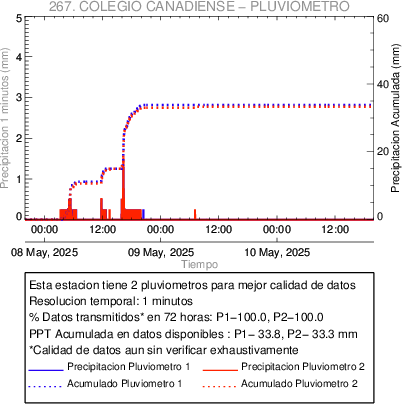 267. COLEGIO CANADIENSE – PLUVIOMETRO

Precipitacion 1 minutos (mm)
5
4
3
2
1
0

Precipitacion Acumulada (mm)
60
40
20
0

00:00
12:00
00:00
12:00
00:00
12:00

08 May, 2025
09 May, 2025
10 May, 2025
Tiempo

Esta estacion tiene 2 pluviometros para mejor calidad de datos
Resolucion temporal: 1 minutos
% Datos transmitidos* en 72 horas: P1–100.0, P2–100.0
PPT Acumulada en datos disponibles : P1– 33.8, P2– 33.3 mm
*Calidad de datos aun sin verificar exhaustivamente

Precipitacion Pluviometro 1
Precipitacion Pluviometro 2
Acumulado Pluviometro 1
Acumulado Pluviometro 2